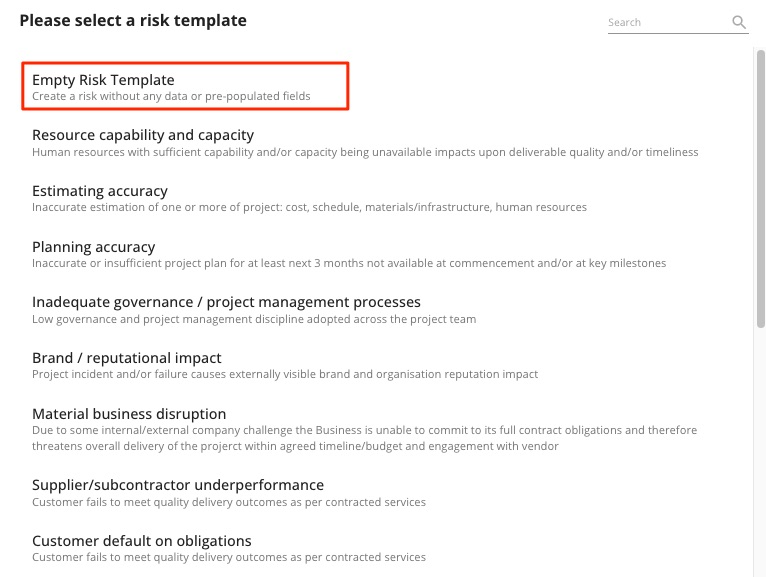 Please select a risk template

Search

Empty Risk Template
Create a risk without any data or pre-populated fields

Resource capability and capacity
Human resources with sufficient capability and/or capacity being unavailable impacts upon deliverable quality and/or timeliness

Estimating accuracy
Inaccurate estimation of one or more of project: cost, schedule, materials/infrastructure, human resources

Planning accuracy
Inaccurate or insufficient project plan for at least next 3 months not available at commencement and/or at key milestones

Inadequate governance / project management processes
Low governance and project management discipline adopted across the project team

Brand / reputational impact
Project incident and/or failure causes externally visible brand and organisation reputation impact

Material business disruption
Due to some internal/external company challenge the Business is unable to commit to its full contract obligations and therefore threatens overall delivery of the projerct within agreed timeline/budget and engagement with vendor

Supplier/subcontractor underperformance
Customer fails to meet quality delivery outcomes as per contracted services

Customer default on obligations
Customer fails to meet quality delivery outcomes as per contracted services